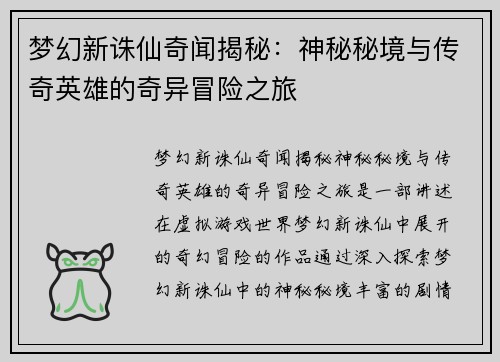 梦幻新诛仙奇闻揭秘：神秘秘境与传奇英雄的奇异冒险之旅

梦幻新诛仙奇闻揭秘神秘秘境与传奇英雄的奇异冒险之旅是一部讲述在虚拟游戏世界梦幻新诛仙中展开的奇幻冒险的作品通过深入探索梦幻新诛仙中的神秘秘境丰富的剧情